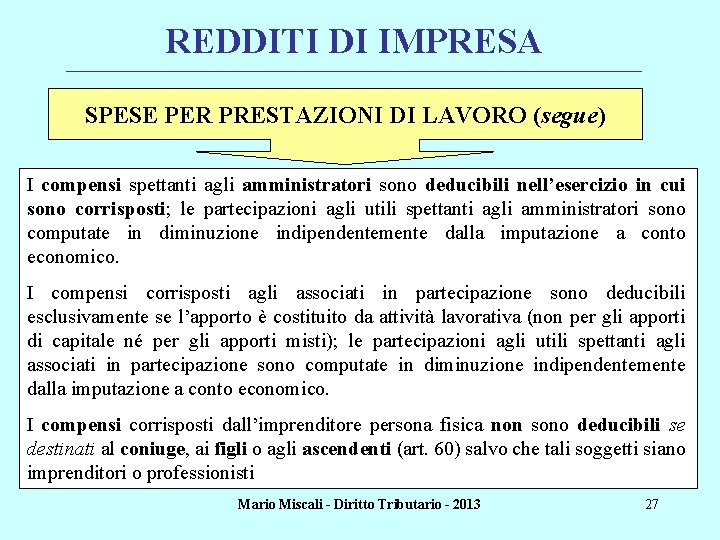 REDDITI DI IMPRESA

SPESE PER PRESTAZIONI DI LAVORO (segue)

I compensi spettanti agli amministratori sono deducibili nell'esercizio in cui sono corrisposti; le partecipazioni agli utili spettanti agli amministratori sono computate in diminuzione indipendentemente dalla imputazione a conto economico.

I compensi corrisposti agli associati in partecipazione sono deducibili esclusivamente se l'apporto è costituito da attività lavorativa (non per gli apporti di capitale né per gli apporti misti); le partecipazioni agli utili spettanti agli associati in partecipazione sono computate in diminuzione indipendentemente dalla imputazione a conto economico.

I compensi corrisposti dall'imprenditore persona fisica non sono deducibili se destinati al coniuge, ai figli o agli ascendenti (art. 60) salvo che tali soggetti siano imprenditori o professionisti

Mario Miscali - Diritto Tributario - 2013

27